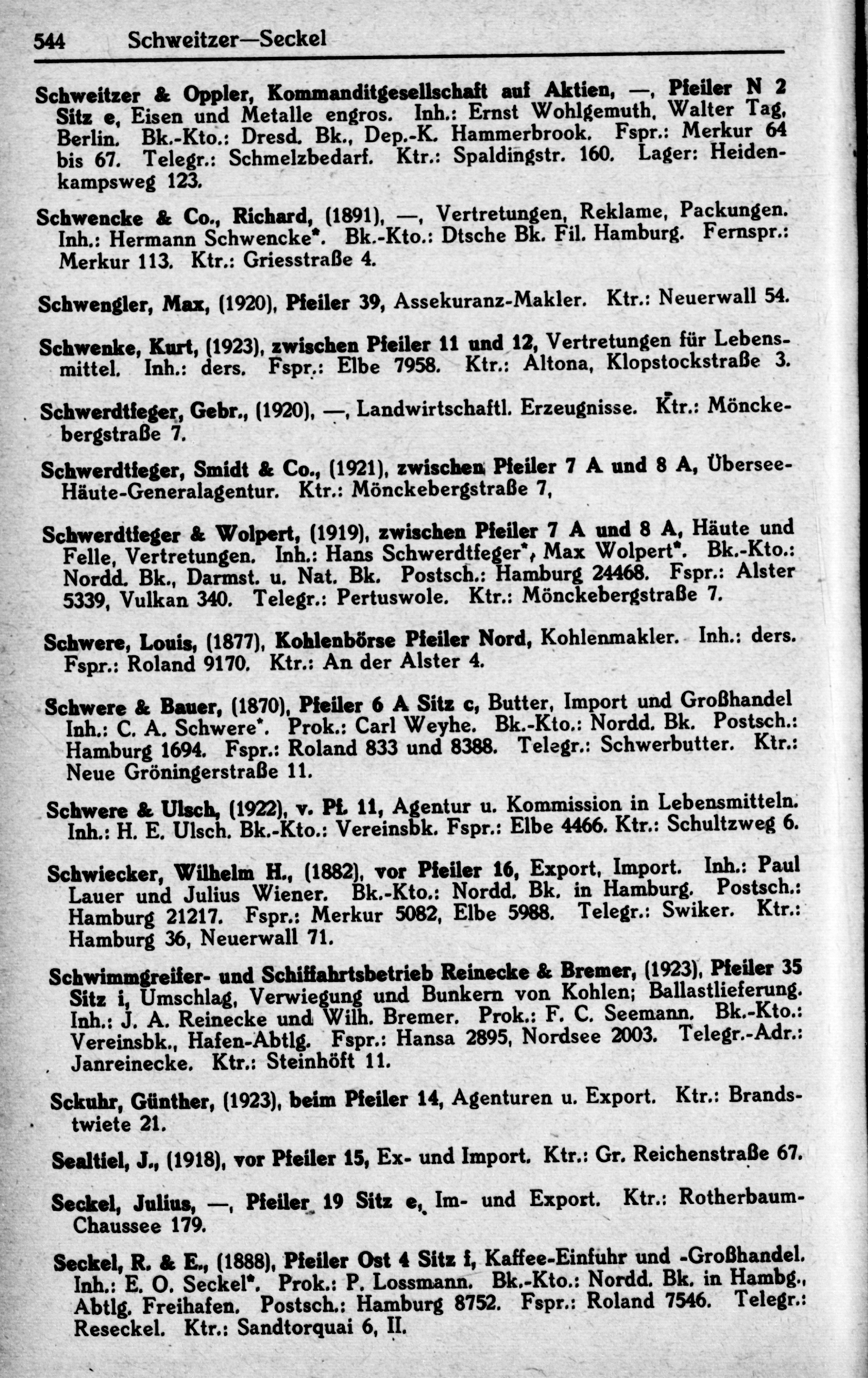 544 Schweitzer—Seckel

Schweitzer & Oppler, Kommanditgesellschaft auf Aktien, —, Pfeiler N 2 Sitz e, Eisen und Metalle engros. Inh.: Ernst Wohlgemuth, Walter Tag, Berlin. Bk.-Kto.: Dresd. Bk., Dep.-K. Hammerbrook. Fspr.: Merkur 64 bis 67. Telegr.: Schmelzbedarf. Ktr.: Spaldingstr. 160. Lager: Heidenkampsweg 123.

Schwencke & Co., Richard, (1891), —, Vertretungen, Reklame, Packungen. Inh.: Hermann Schwencke*. Bk.-Kto.: Dtsche Bk. Fil. Hamburg. Fernspr.: Merkur 113. Ktr.: Griesstraße 4.

Schwengler, Max, (1920), Pfeiler 39, Assekuranz-Makler. Ktr.: Neuerwall 54.

Schwenke, Kurt, (1923), zwischen Pfeiler 11 und 12, Vertretungen für Lebensmittel. Inh.: ders. Fspr.: Elbe 7958. Ktr.: Altona, Klopstockstraße 3.

Schwerdtfeger, Gebr., (1920), —, Landwirtschaftl. Erzeugnisse. Ktr.: Mönckebergstraße 7.

Schwerdtfeger, Smidt & Co., (1921), zwischen Pfeiler 7 A und 8 A, Übersee-Häute-Generalagentur. Ktr.: Mönckebergstraße 7,

Schwerdtfeger & Wolpert, (1919), zwischen Pfeiler 7 A und 8 A, Häute und Felle, Vertretungen. Inh.: Hans Schwerdtfeger*, Max Wolpert*. Bk.-Kto.: Nordd. Bk., Darmst. u. Nat. Bk. Postsch.: Hamburg 24468. Fspr.: Alster 5339, Vulkan 340. Telegr.: Pertuswole. Ktr.: Mönckebergstraße 7.

Schwere, Louis, (1877), Kohlenbörse Pfeiler Nord, Kohlenmakler. Inh.: ders. Fspr.: Roland 9170. Ktr.: An der Alster 4.

Schwere & Bauer, (1870), Pfeiler 6 A Sitz c, Butter, Import und Großhandel Inh.: C. A. Schwere*. Prok.: Carl Weyhe. Bk.-Kto.: Nordd. Bk. Postsch.: Hamburg 1694. Fspr.: Roland 833 und 8388. Telegr.: Schwerbutter. Ktr.: Neue Gröningerstraße 11.

Schwere & Ulsch, (1922), v. Pf. 11, Agentur u. Kommission in Lebensmitteln. Inh.: H. E. Ulsch. Bk.-Kto.: Vereinsbk. Fspr.: Elbe 4466. Ktr.: Schultzweg 6.

Schwiecker, Wilhelm H., (1882), vor Pfeiler 16, Export, Import. Inh.: Paul Lauer und Julius Wiener. Bk.-Kto.: Nordd. Bk. in Hamburg. Postsch.: Hamburg 21217. Fspr.: Merkur 5082, Elbe 5988. Telegr.: Swiker. Ktr.: Hamburg 36, Neuerwall 71.

Schwimmgreifer- und Schiffahrtsbetrieb Reinecke & Bremer, (1923), Pfeiler 35 Sitz i, Umschlag, Verwiegung und Bunkern von Kohlen; Ballastlieferung. Inh.: J. A. Reinecke und Wilh. Bremer. Prok.: F. C. Seemann. Bk.-Kto.: Vereinsbk., Hafen-Abtlg. Fspr.: Hansa 2895, Nordsee 2003. Telegr.-Adr.: Janreinecke. Ktr.: Steinhöft 11.

Sckuhr, Günther, (1923), beim Pfeiler 14, Agenturen u. Export. Ktr.: Brandstwiete 21.

Sealtiel, J., (1918), vor Pfeiler 15, Ex- und Import. Ktr.: Gr. Reichenstraße 67.

Seckel, Julius, —, Pfeiler 19 Sitz e, Im- und Export. Ktr.: Rotherbaum-Chaussee 179.

Seckel, R. & E., (1888), Pfeiler Ost 4 Sitz f, Kaffee-Einfuhr und -Großhandel. Inh.: E. O. Seckel*. Prok.: P. Lossmann. Bk.-Kto.: Nordd. Bk. in Hambg., Abtlg. Freihafen. Postsch.: Hamburg 8752. Fspr.: Roland 7546. Telegr.: Reseckel. Ktr.: Sandtorquai 6, II.